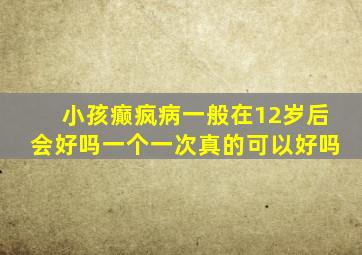 小孩癫疯病一般在12岁后会好吗一个一次真的可以好吗